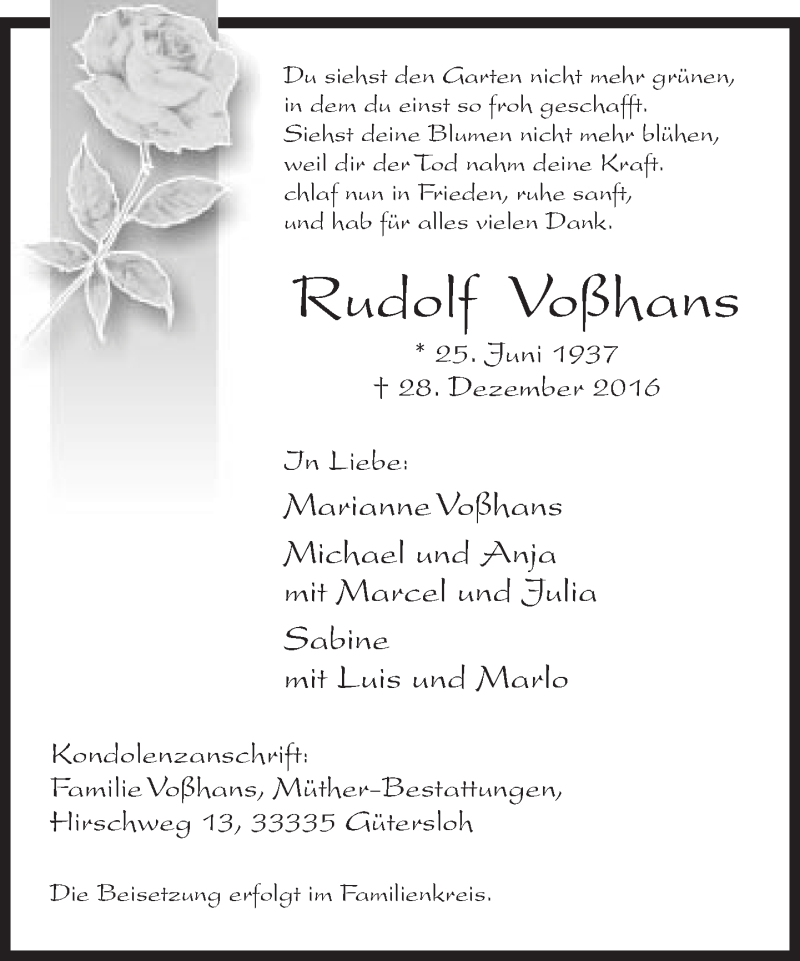 Du siehst den Garten nicht mehr grünen,
in dem du einst so froh geschafft.
Siehst deine Blumen nicht mehr blühen,
weil dir der Tod nahm deine Kraft.
chlaf nun in Frieden, ruhe sanft,
und hab für alles vielen Dank.

Rudolf Voßhans

* 25. Juni 1937
† 28. Dezember 2016

In Liebe:

Marianne Voßhans

Michael und Anja
mit Marcel und Julia

Sabine
mit Luis und Marlo

Kondolenzanschrift:
Familie Voßhans, Müther-Bestattungen,
Hirschweg 13, 33335 Gütersloh

Die Beisetzung erfolgt im Familienkreis.